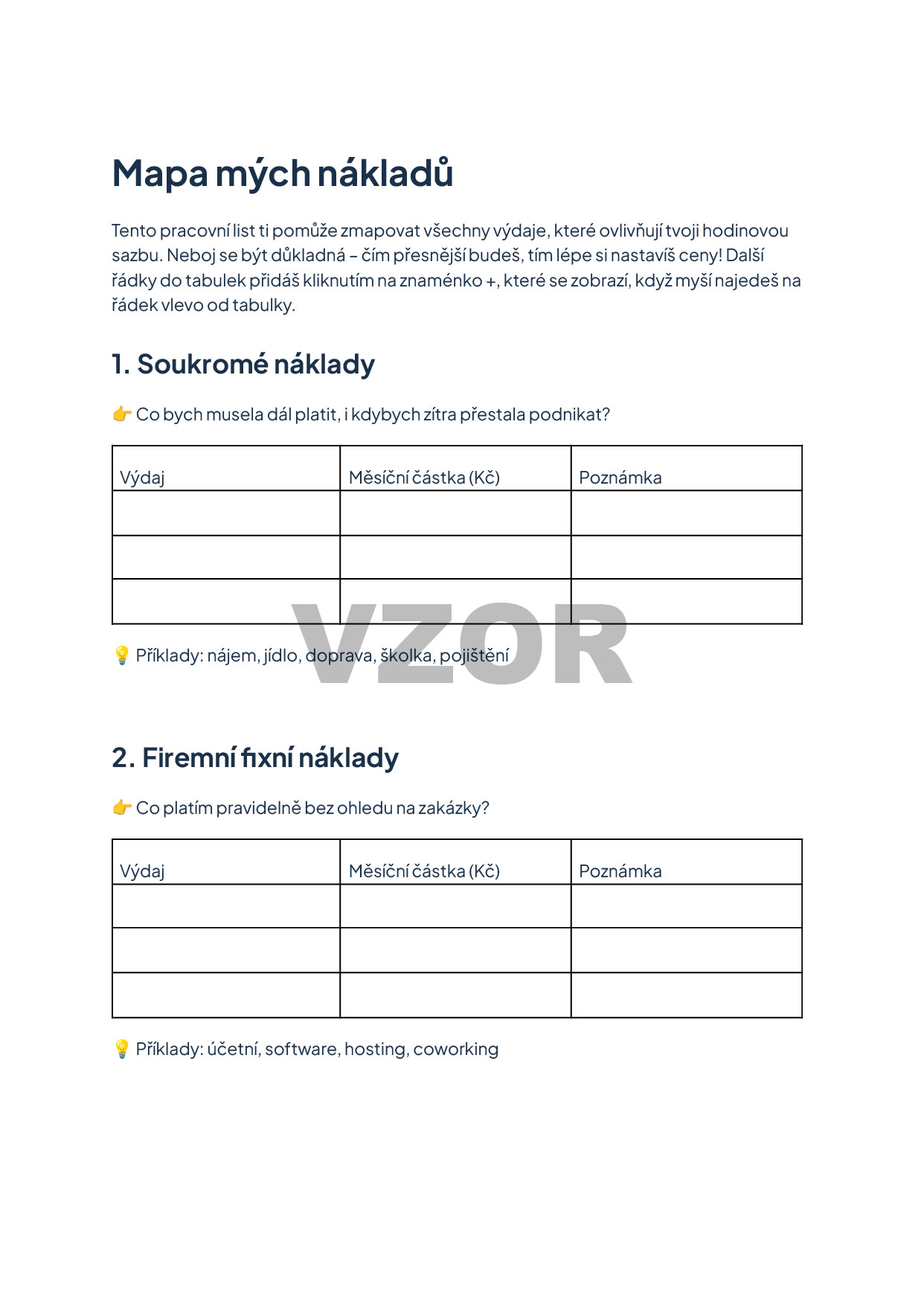 Mapa mých nákladů

Tento pracovní list ti pomůže zmapovat všechny výdaje, které ovlivňují tvoji hodinovou sazbu. Neboj se být důkladná – čím přesnější budeš, tím lépe si nastavíš ceny! Další řádky do tabulek přidáš kliknutím na znaménko +, které se zobrazí, když myší najedeš na řádek vlevo od tabulky.

1. Soukromé náklady

👉 Co bych musela dál platit, i kdybych zítra přestala podnikat?

| Výdaj | Měsíční částka (Kč) | Poznámka |
|---|---|---|
| | | |
| | | |
| | | |

VZOR

💡 Příklady: nájem, jídlo, doprava, školka, pojištění

2. Firemní fixní náklady

👉 Co platím pravidelně bez ohledu na zakázky?

| Výdaj | Měsíční částka (Kč) | Poznámka |
|---|---|---|
| | | |
| | | |
| | | |

💡 Příklady: účetní, software, hosting, coworking